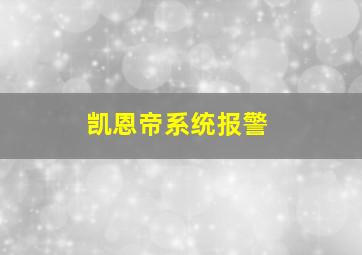 凯恩帝系统报警